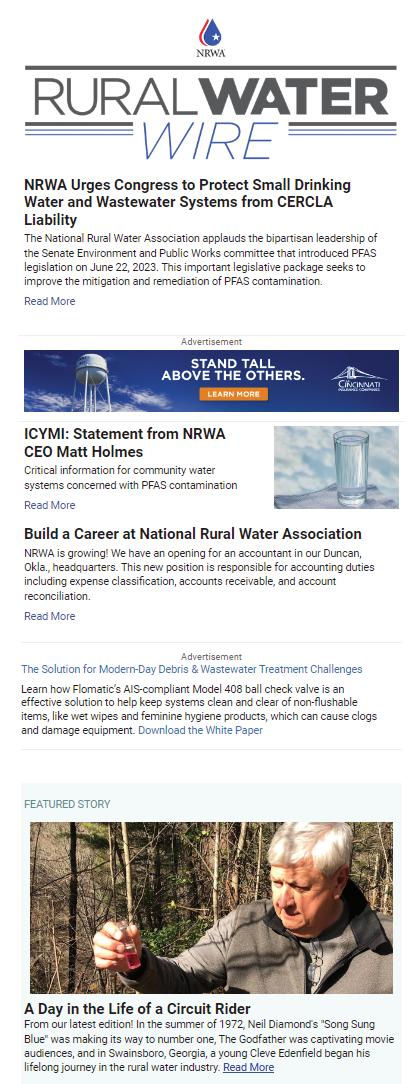 NRWA

RURAL WATER
WIRE

NRWA Urges Congress to Protect Small Drinking Water and Wastewater Systems from CERCLA Liability

The National Rural Water Association applauds the bipartisan leadership of the Senate Environment and Public Works committee that introduced PFAS legislation on June 22, 2023. This important legislative package seeks to improve the mitigation and remediation of PFAS contamination.

Read More

Advertisement

STAND TALL ABOVE THE OTHERS.

LEARN MORE

CINCINNATI INSURANCE COMPANIES

ICYMI: Statement from NRWA CEO Matt Holmes

Critical information for community water systems concerned with PFAS contamination

Read More

Build a Career at National Rural Water Association

NRWA is growing! We have an opening for an accountant in our Duncan, Okla., headquarters. This new position is responsible for accounting duties including expense classification, accounts receivable, and account reconciliation.

Read More

Advertisement

The Solution for Modern-Day Debris & Wastewater Treatment Challenges

Learn how Flomatic's AIS-compliant Model 408 ball check valve is an effective solution to help keep systems clean and clear of non-flushable items, like wet wipes and feminine hygiene products, which can cause clogs and damage equipment. Download the White Paper

FEATURED STORY

A Day in the Life of a Circuit Rider

From our latest edition! In the summer of 1972, Neil Diamond's "Song Sung Blue" was making its way to number one, The Godfather was captivating movie audiences, and in Swainsboro, Georgia, a young Cleve Edenfield began his lifelong journey in the rural water industry. Read More